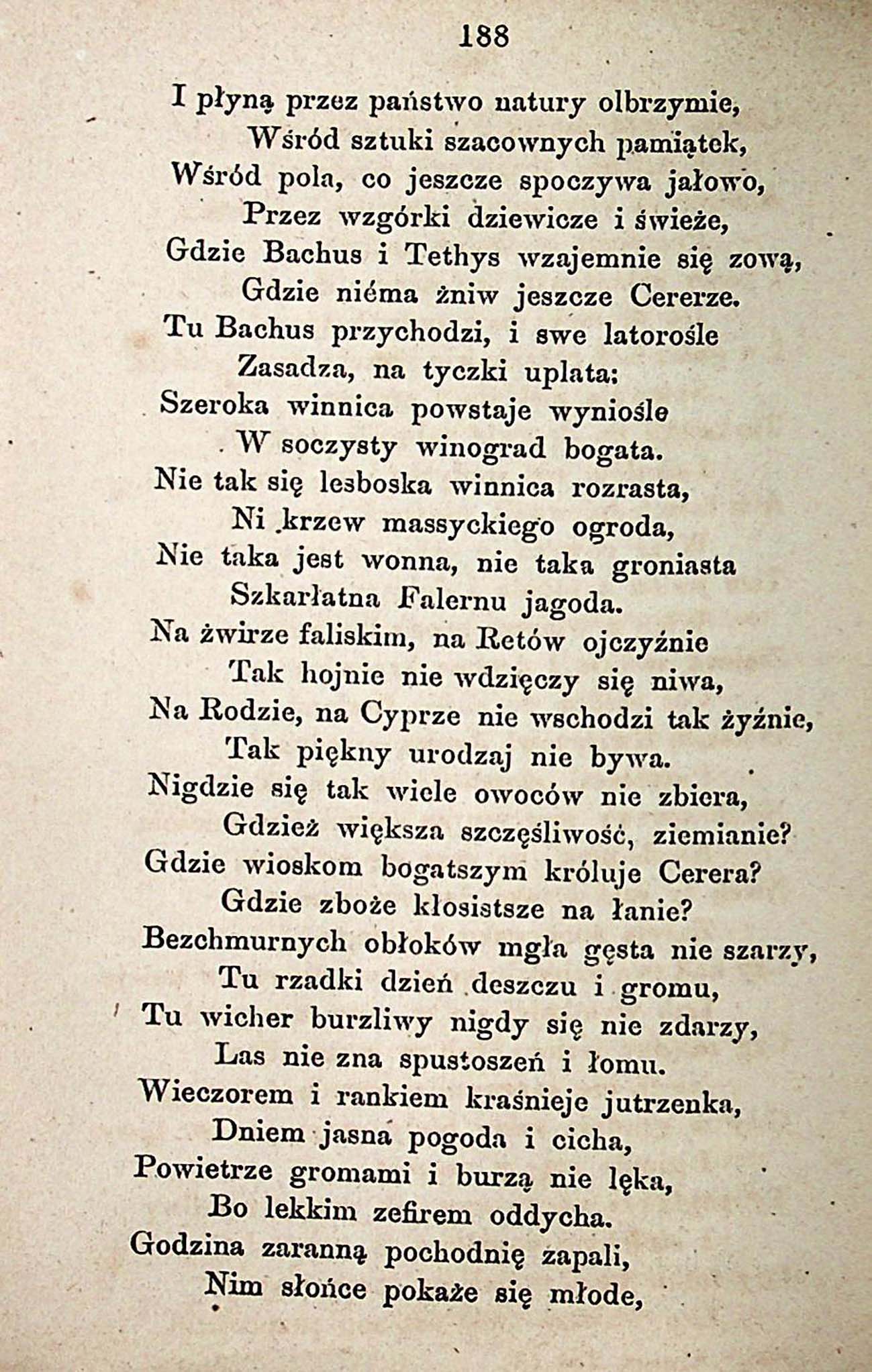 188

I płyną przez państwo natury olbrzymie,
Wśród sztuki szacownych pamiątek,
Wśród pola, co jeszcze spoczywa jałowo,
Przez wzgórki dziewicze i świeże,
Gdzie Bachus i Tethys wzajemnie się zową,
Gdzie niéma żniw jeszcze Cererze.
Tu Bachus przychodzi, i swe latorośle
Zasadza, na tyczki uplata;
Szeroka winnica powstaje wyniośle
W soczysty winograd bogata.
Nie tak się lesboska winnica rozrasta,
Ni krzew massyckiego ogroda,
Nie taka jest wonna, nie taka groniasta
Szkarłatna Falernu jagoda.
Na żwirze faliskim, na Retów ojczyźnie
Tak hojnie nie wdzięczy się niwa,
Na Rodzie, na Cyprze nie wschodzi tak żyźnie,
Tak piękny urodzaj nie bywa.
Nigdzie się tak wiele owoców nie zbiera,
Gdzież większa szczęśliwość, ziemianie?
Gdzie wioskom bogatszym króluje Cerera?
Gdzie zboże kłosistsze na łanie?
Bezchmurnych obłoków mgła gęsta nie szarzy,
Tu rzadki dzień deszczu i gromu,
Tu wicher burzliwy nigdy się nie zdarzy,
Las nie zna spustoszeń i łomu.
Wieczorem i rankiem kraśnieje jutrzenka,
Dniem jasna pogoda i cicha,
Powietrze gromami i burzą nie lęka,
Bo lekkim zefirem oddycha.
Godzina zaranną pochodnię zapali,
Nim słońce pokaże się młode,